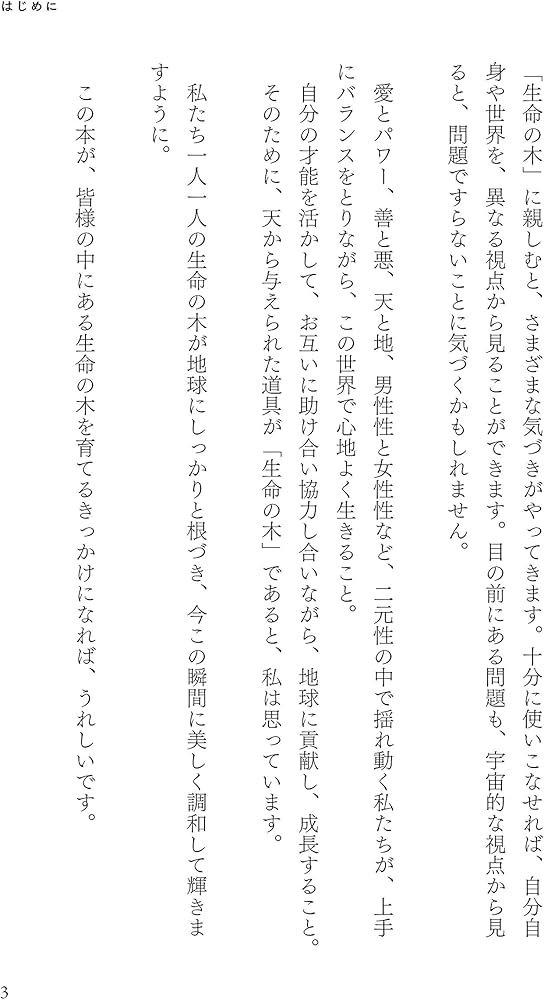 はじめに

「生命の木」に親しむと、さまざまな気づきがやってきます。十分に使いこなせれば、自分自身や世界を、異なる視点から見ることができます。目の前にある問題も、宇宙的な視点から見ると、問題ですらないことに気づくかもしれません。

愛とパワー、善と悪、天と地、男性性と女性性など、二元性の中で揺れ動く私たちが、上手にバランスをとりながら、この世界で心地よく生きること。

自分の才能を活かして、お互いに助け合い協力し合いながら、地球に貢献し、成長すること。

そのために、天から与えられた道具が「生命の木」であると、私は思っています。

私たち一人一人の生命の木が地球にしっかりと根づき、今この瞬間に美しく調和して輝きますように。

この本が、皆様の中にある生命の木を育てるきっかけになれば、うれしいです。

3